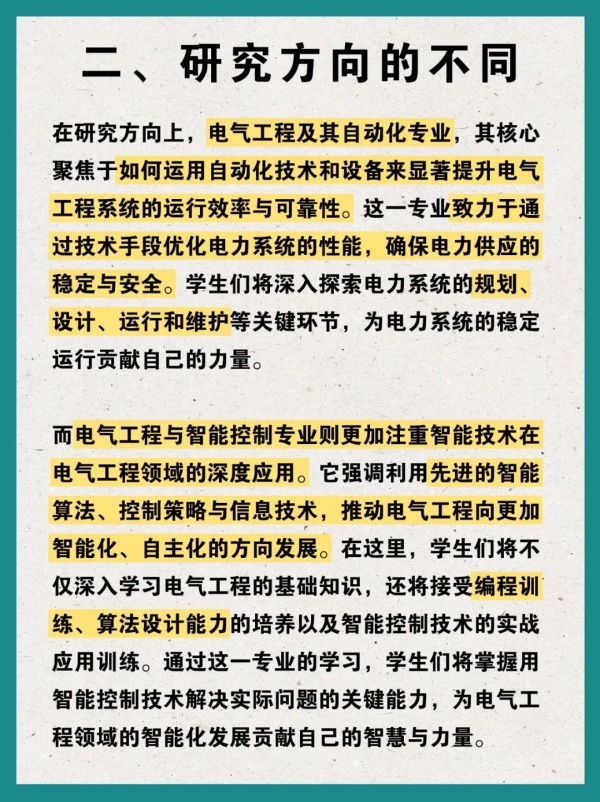 二、研究方向的不同

在研究方向上，电气工程及其自动化专业，其核心聚焦于如何运用自动化技术和设备来显著提升电气工程系统的运行效率与可靠性。这一专业致力于通过技术手段优化电力系统的性能，确保电力供应的稳定与安全。学生们将深入探索电力系统的规划、设计、运行和维护等关键环节，为电力系统的稳定运行贡献自己的力量。

而电气工程与智能控制专业则更加注重智能技术在电气工程领域的深度应用。它强调利用先进的智能算法、控制策略与信息技术，推动电气工程向更加智能化、自主化的方向发展。在这里，学生们将不仅深入学习电气工程的基础知识，还将接受编程训练、算法设计能力的培养以及智能控制技术的实战应用训练。通过这一专业的学习，学生们将掌握用智能控制技术解决实际问题的关键能力，为电气工程领域的智能化发展贡献自己的智慧与力量。